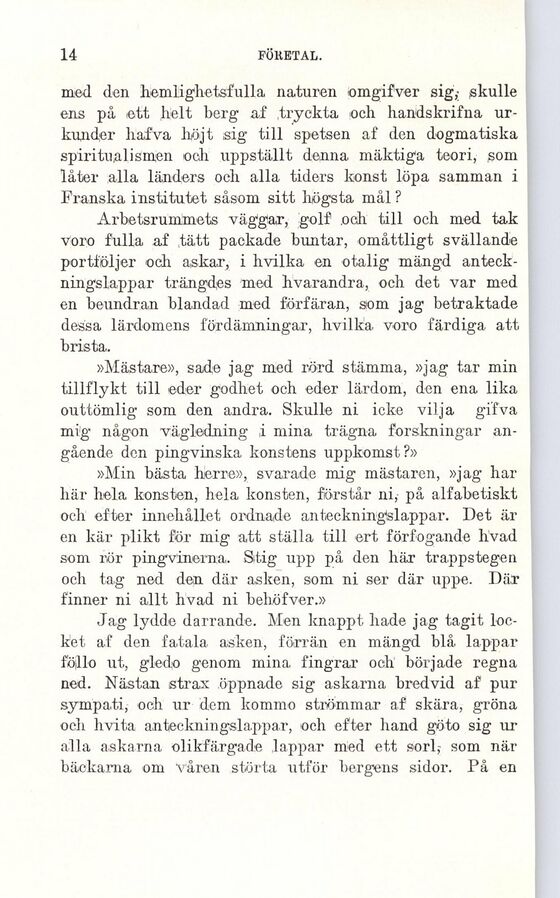 14 FÖRETAL.

med den hemlighetsfulla naturen omgifver sig, skulle ens på ett helt berg af tryckta och handskrifna urkunder hafva höjt sig till spetsen af den dogmatiska spiritualismen och uppställt denna mäktiga teori, som låter alla länders och alla tiders konst löpa samman i Franska institutet såsom sitt högsta mål?

Arbetsrummets väggar, golf och till och med tak voro fulla af tätt packade buntar, omåttligt svällande portföljer och askar, i hvilka en otalig mängd anteckningslappar trängdes med hvarandra, och det var med en beundran blandad med förfäran, som jag betraktade dessa lärdomens fördämningar, hvilka voro färdiga att brista.

»Mästare», sade jag med rörd stämma, »jag tar min tillflykt till eder godhet och eder lärdom, den ena lika outtömlig som den andra. Skulle ni icke vilja gifva mig någon vägledning i mina trägna forskningar angående den pingvinska konstens uppkomst?»

»Min bästa herre», svarade mig mästaren, »jag har här hela konsten, hela konsten, förstår ni, på alfabetiskt och efter innehållet ordnade anteckningslappar. Det är en kär plikt för mig att ställa till ert förfogande hvad som rör pingvinerna. Stig upp på den här trappstegen och tag ned den där asken, som ni ser där uppe. Där finner ni allt hvad ni behöfver.»

Jag lydde darrande. Men knappt hade jag tagit locket af den fatala asken, förrän en mängd blå lappar föllo ut, gledo genom mina fingrar och började regna ned. Nästan strax öppnade sig askarna bredvid af pur sympati, och ur dem kommo strömmar af skära, gröna och hvita anteckningslappar, och efter hand göto sig ur alla askarna olikfärgade lappar med ett sorl, som när bäckarna om våren störta utför bergens sidor. På en